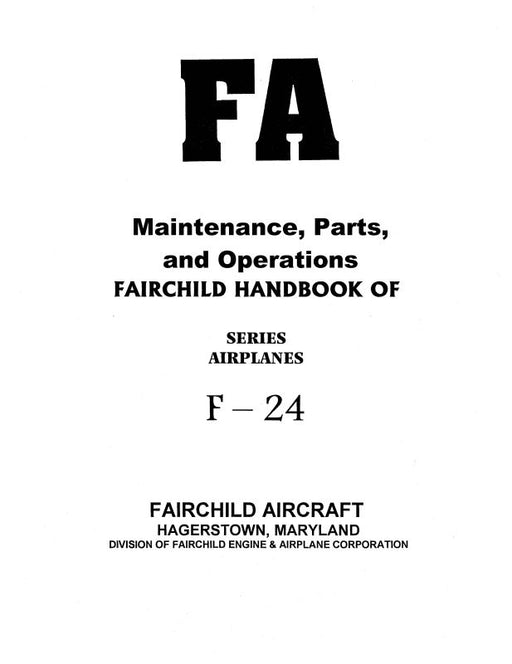 FA

Maintenance, Parts, and Operations

FAIRCHILD HANDBOOK OF

SERIES
AIRPLANES

F – 24

FAIRCHILD AIRCRAFT
HAGERSTOWN, MARYLAND
DIVISION OF FAIRCHILD ENGINE & AIRPLANE CORPORATION